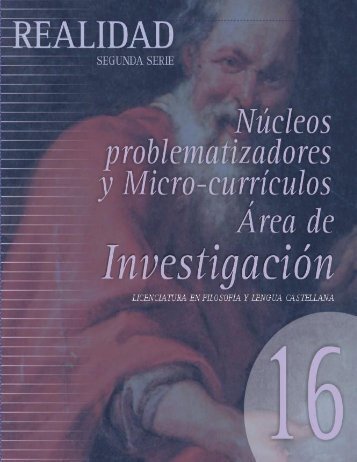 REALIDAD
SEGUNDA SERIE

Núcleos problematizadores y Micro-currículos Área de Investigación

LICENCIATURA EN FILOSOFÍA Y LENGUA CASTELLANA

16